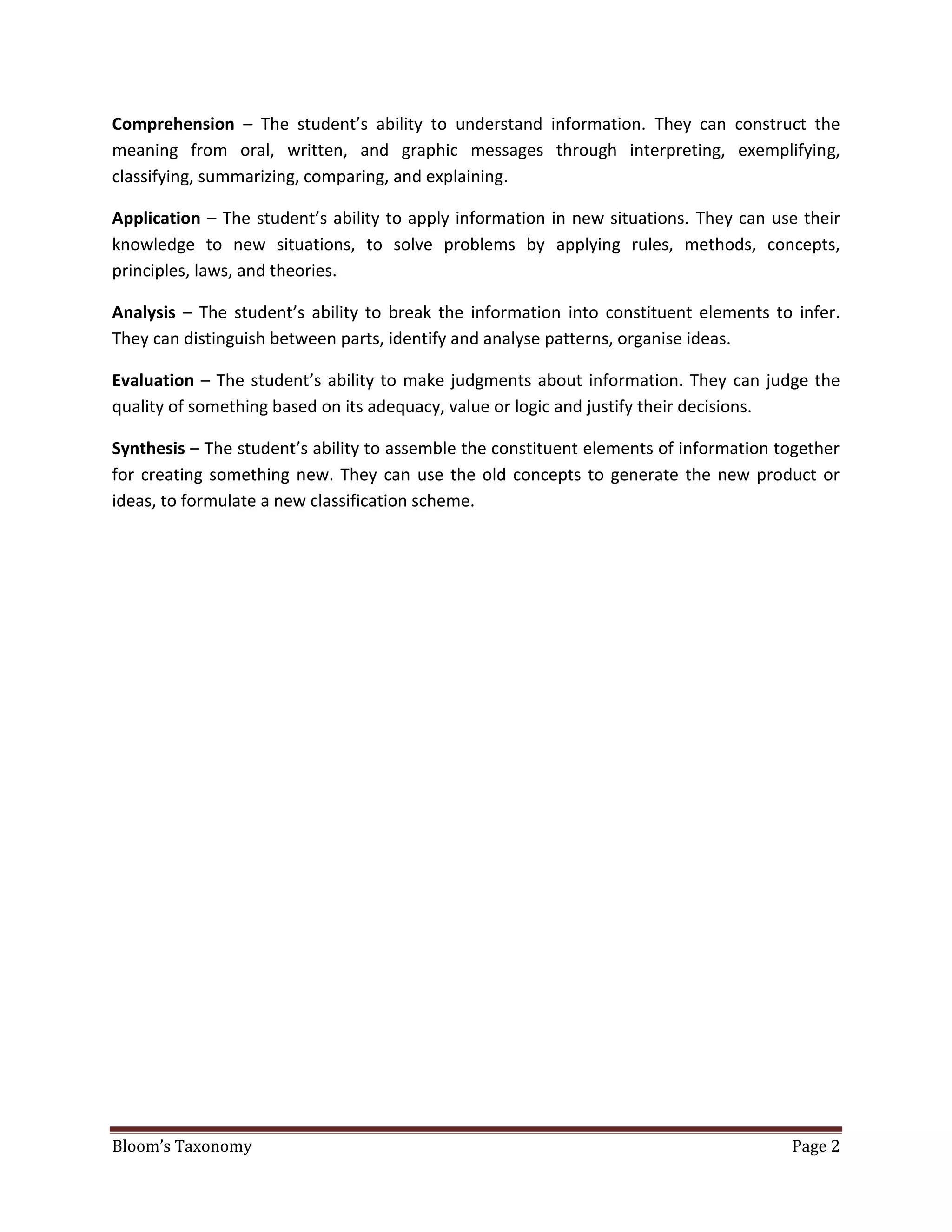 Comprehension – The student's ability to understand information. They can construct the meaning from oral, written, and graphic messages through interpreting, exemplifying, classifying, summarizing, comparing, and explaining.

Application – The student's ability to apply information in new situations. They can use their knowledge to new situations, to solve problems by applying rules, methods, concepts, principles, laws, and theories.

Analysis – The student's ability to break the information into constituent elements to infer. They can distinguish between parts, identify and analyse patterns, organise ideas.

Evaluation – The student's ability to make judgments about information. They can judge the quality of something based on its adequacy, value or logic and justify their decisions.

Synthesis – The student's ability to assemble the constituent elements of information together for creating something new. They can use the old concepts to generate the new product or ideas, to formulate a new classification scheme.

Bloom's Taxonomy Page 2